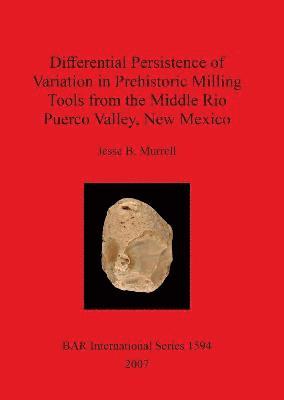 Differential Persistence of Variation in Prehistoric Milling Tools from the Middle Rio Puerco Valley, New Mexico

Jesse B. Murrell

BAR International Series 1594
2007